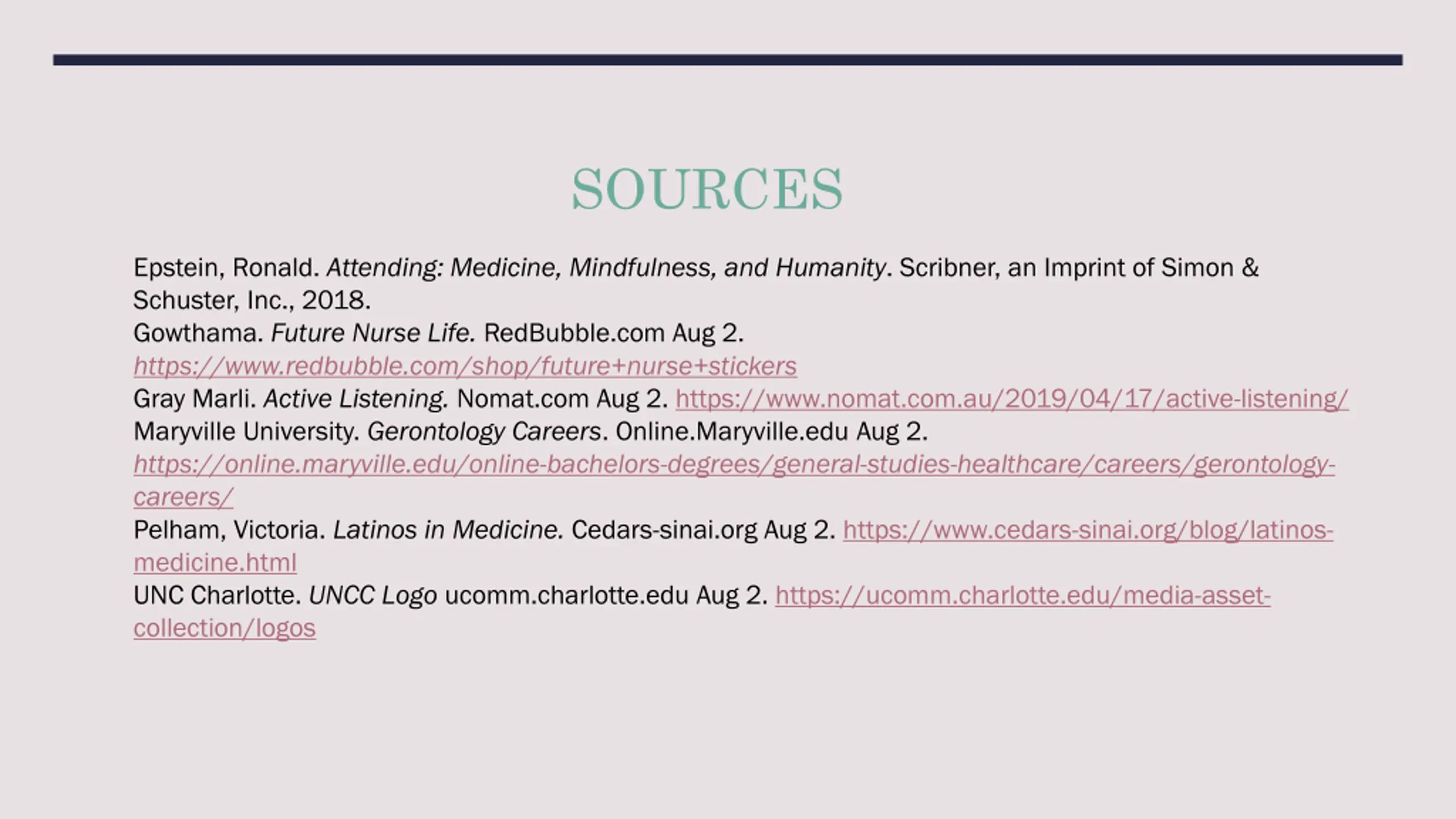 SOURCES

Epstein, Ronald. Attending: Medicine, Mindfulness, and Humanity. Scribner, an Imprint of Simon & Schuster, Inc., 2018.
Gowthama. Future Nurse Life. RedBubble.com Aug 2. https://www.redbubble.com/shop/future+nurse+stickers
Gray Marli. Active Listening. Nomat.com Aug 2. https://www.nomat.com.au/2019/04/17/active-listening/
Maryville University. Gerontology Careers. Online.Maryville.edu Aug 2. https://online.maryville.edu/online-bachelors-degrees/general-studies-healthcare/careers/gerontology-careers/
Pelham, Victoria. Latinos in Medicine. Cedars-sinai.org Aug 2. https://www.cedars-sinai.org/blog/latinos-medicine.html
UNC Charlotte. UNCC Logo ucomm.charlotte.edu Aug 2. https://ucomm.charlotte.edu/media-asset-collection/logos